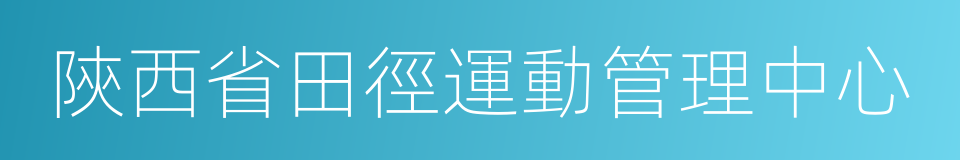 陝西省田徑運動管理中心